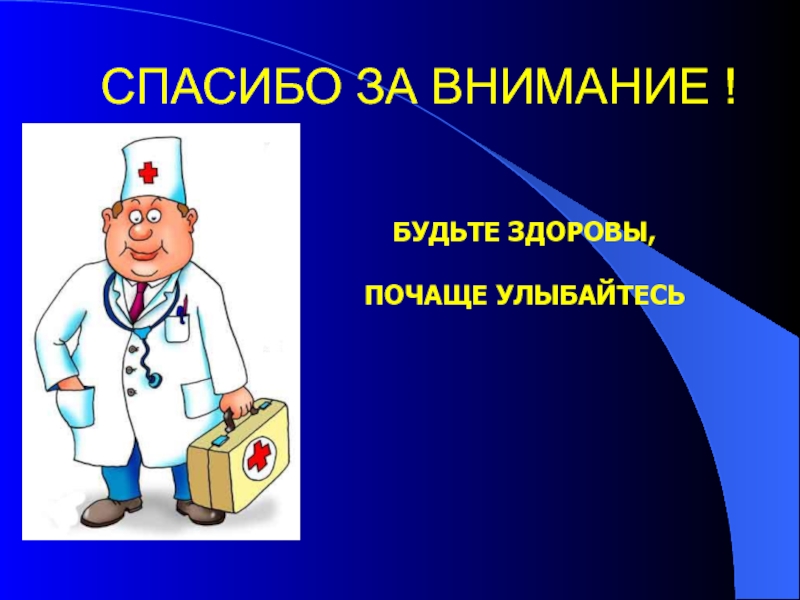 СПАСИБО ЗА ВНИМАНИЕ !

БУДЬТЕ ЗДОРОВЫ,

ПОЧАЩЕ УЛЫБАЙТЕСЬ